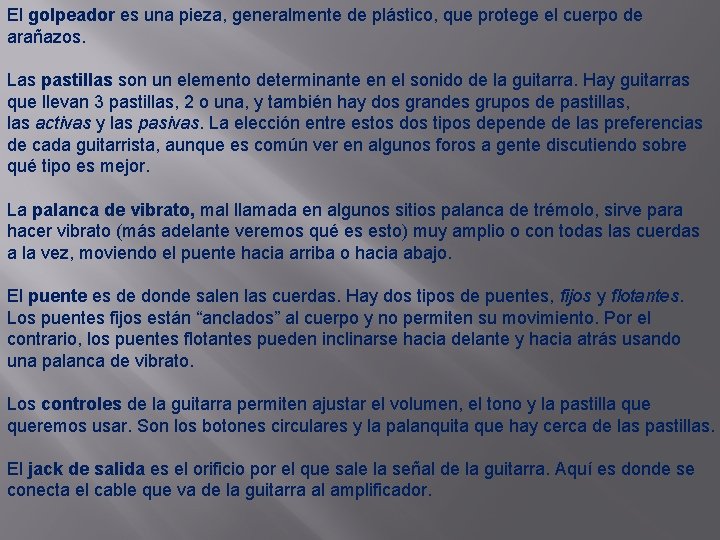 El golpeador es una pieza, generalmente de plástico, que protege el cuerpo de arañazos.

Las pastillas son un elemento determinante en el sonido de la guitarra. Hay guitarras que llevan 3 pastillas, 2 o una, y también hay dos grandes grupos de pastillas, las activas y las pasivas. La elección entre estos dos tipos depende de las preferencias de cada guitarrista, aunque es común ver en algunos foros a gente discutiendo sobre qué tipo es mejor.

La palanca de vibrato, mal llamada en algunos sitios palanca de trémolo, sirve para hacer vibrato (más adelante veremos qué es esto) muy amplio o con todas las cuerdas a la vez, moviendo el puente hacia arriba o hacia abajo.

El puente es de donde salen las cuerdas. Hay dos tipos de puentes, fijos y flotantes. Los puentes fijos están “anclados” al cuerpo y no permiten su movimiento. Por el contrario, los puentes flotantes pueden inclinarse hacia delante y hacia atrás usando una palanca de vibrato.

Los controles de la guitarra permiten ajustar el volumen, el tono y la pastilla que queremos usar. Son los botones circulares y la palanquita que hay cerca de las pastillas.

El jack de salida es el orificio por el que sale la señal de la guitarra. Aquí es donde se conecta el cable que va de la guitarra al amplificador.